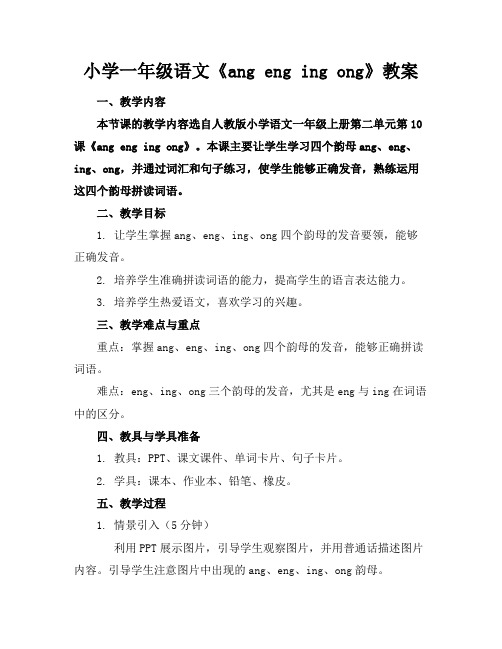 小学一年级语文《ang eng ing ong》教案

一、教学内容

本节课的教学内容选自人教版小学语文一年级上册第二单元第10课《ang eng ing ong》。本课主要让学生学习四个韵母ang、eng、ing、ong，并通过词汇和句子练习，使学生能够正确发音，熟练运用这四个韵母拼读词语。

二、教学目标

1. 让学生掌握ang、eng、ing、ong四个韵母的发音要领，能够正确发音。

2. 培养学生准确拼读词语的能力，提高学生的语言表达能力。

3. 培养学生热爱语文，喜欢学习的兴趣。

三、教学难点与重点

重点：掌握ang、eng、ing、ong四个韵母的发音，能够正确拼读词语。

难点：eng、ing、ong三个韵母的发音，尤其是eng与ing在词语中的区分。

四、教具与学具准备

1. 教具：PPT、课文课件、单词卡片、句子卡片。

2. 学具：课本、作业本、铅笔、橡皮。

五、教学过程

1. 情景引入（5分钟）

利用PPT展示图片，引导学生观察图片，并用普通话描述图片内容。引导学生注意图片中出现的ang、eng、ing、ong韵母。